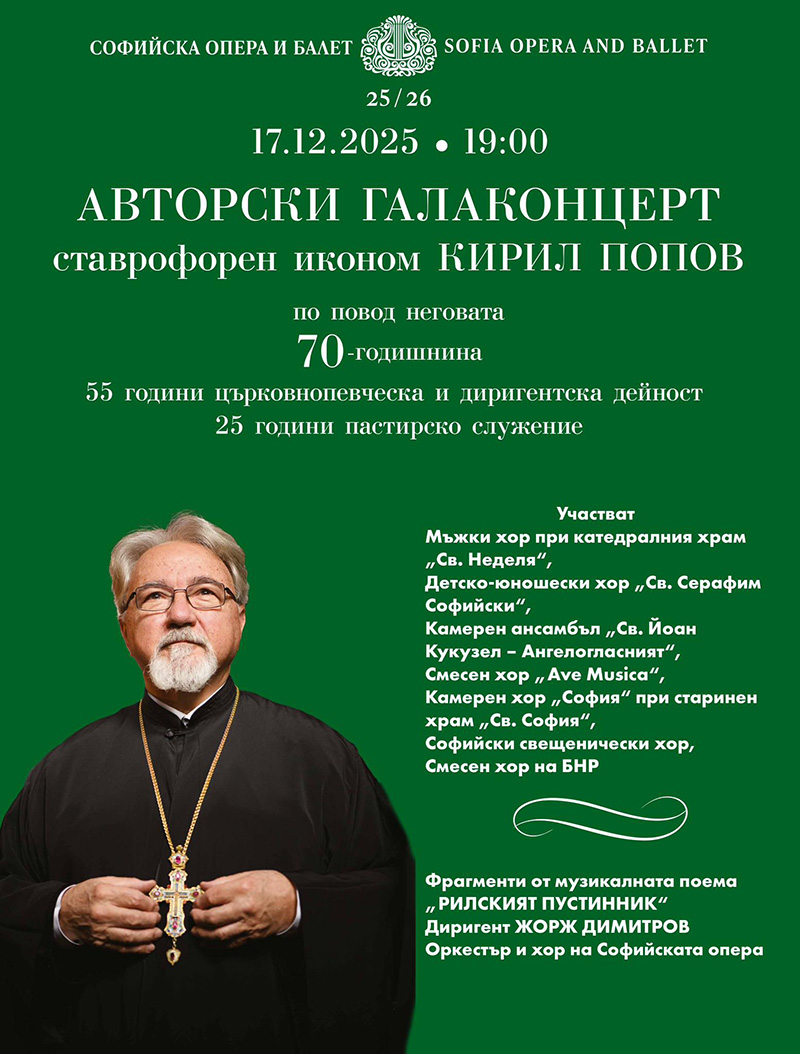 СОФИЙСКА ОПЕРА И БАЛЕТ SOFIA OPERA AND BALLET

25/26

17.12.2025 • 19:00

АВТОРСКИ ГАЛАКОНЦЕРТ

ставрофорен иконом КИРИЛ ПОПОВ

по повод неговата

70-годишнина

55 години църковнопевческа и диригентска дейност

25 години пастирско служение

Участват

Мъжки хор при катедралния храм „Св. Неделя“,

Детско-юношески хор „Св. Серафим Софийски“,

Камерен ансамбъл „Св. Йоан Кукузел – Ангелогласният“,

Смесен хор „Ave Musica“,

Камерен хор „София“ при старинен храм „Св. София“,

Софийски свещенически хор,

Смесен хор на БНР

Фрагменти от музикалната поема „РИЛСКИЯТ ПУСТИННИК“

Диригент ЖОРЖ ДИМИТРОВ

Оркестър и хор на Софийската опера